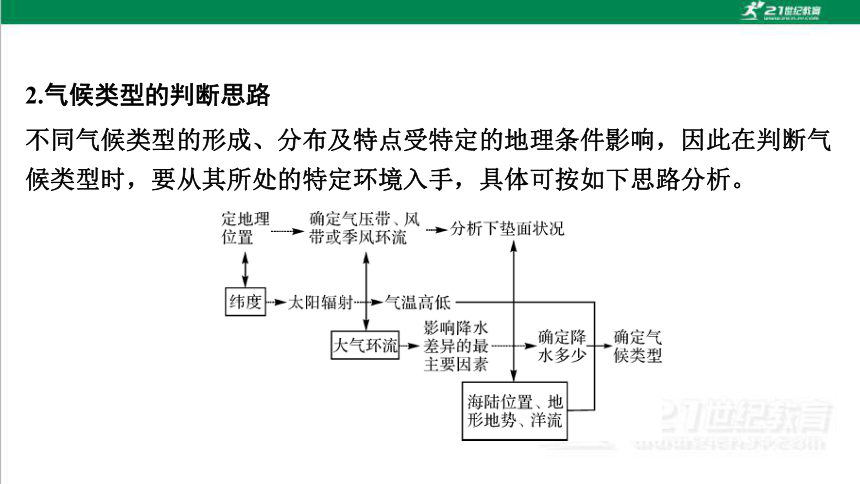 21世纪教育

2.气候类型的判断思路

不同气候类型的形成、分布及特点受特定的地理条件影响，因此在判断气候类型时，要从其所处的特定环境入手，具体可按如下思路分析。

定地理位置

确定气压带、风带或季风环流

分析下垫面状况

纬度

太阳辐射

气温高低

大气环流

影响降水差异的最主要因素

确定降水多少

确定气候类型

海陆位置、地形地势、洋流

21世纪教育